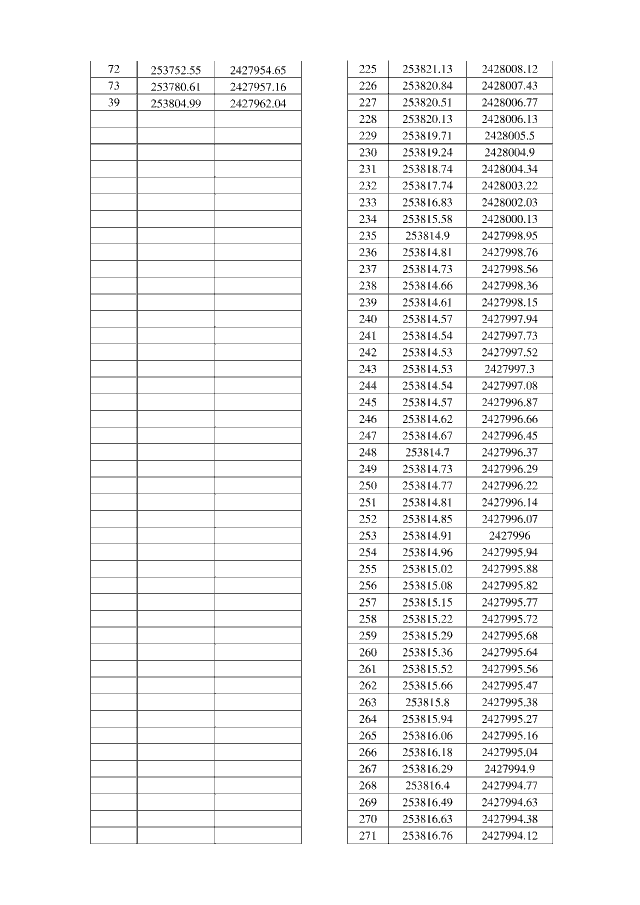 | 72 | 253752.55 | 2427954.65 |
|---|---|---|
| 73 | 253780.61 | 2427957.16 |
| 39 | 253804.99 | 2427962.04 |

| 225 | 253821.13 | 2428008.12 |
|---|---|---|
| 226 | 253820.84 | 2428007.43 |
| 227 | 253820.51 | 2428006.77 |
| 228 | 253820.13 | 2428006.13 |
| 229 | 253819.71 | 2428005.5 |
| 230 | 253819.24 | 2428004.9 |
| 231 | 253818.74 | 2428004.34 |
| 232 | 253817.74 | 2428003.22 |
| 233 | 253816.83 | 2428002.03 |
| 234 | 253815.58 | 2428000.13 |
| 235 | 253814.9 | 2427998.95 |
| 236 | 253814.81 | 2427998.76 |
| 237 | 253814.73 | 2427998.56 |
| 238 | 253814.66 | 2427998.36 |
| 239 | 253814.61 | 2427998.15 |
| 240 | 253814.57 | 2427997.94 |
| 241 | 253814.54 | 2427997.73 |
| 242 | 253814.53 | 2427997.52 |
| 243 | 253814.53 | 2427997.3 |
| 244 | 253814.54 | 2427997.08 |
| 245 | 253814.57 | 2427996.87 |
| 246 | 253814.62 | 2427996.66 |
| 247 | 253814.67 | 2427996.45 |
| 248 | 253814.7 | 2427996.37 |
| 249 | 253814.73 | 2427996.29 |
| 250 | 253814.77 | 2427996.22 |
| 251 | 253814.81 | 2427996.14 |
| 252 | 253814.85 | 2427996.07 |
| 253 | 253814.91 | 2427996 |
| 254 | 253814.96 | 2427995.94 |
| 255 | 253815.02 | 2427995.88 |
| 256 | 253815.08 | 2427995.82 |
| 257 | 253815.15 | 2427995.77 |
| 258 | 253815.22 | 2427995.72 |
| 259 | 253815.29 | 2427995.68 |
| 260 | 253815.36 | 2427995.64 |
| 261 | 253815.52 | 2427995.56 |
| 262 | 253815.66 | 2427995.47 |
| 263 | 253815.8 | 2427995.38 |
| 264 | 253815.94 | 2427995.27 |
| 265 | 253816.06 | 2427995.16 |
| 266 | 253816.18 | 2427995.04 |
| 267 | 253816.29 | 2427994.9 |
| 268 | 253816.4 | 2427994.77 |
| 269 | 253816.49 | 2427994.63 |
| 270 | 253816.63 | 2427994.38 |
| 271 | 253816.76 | 2427994.12 |